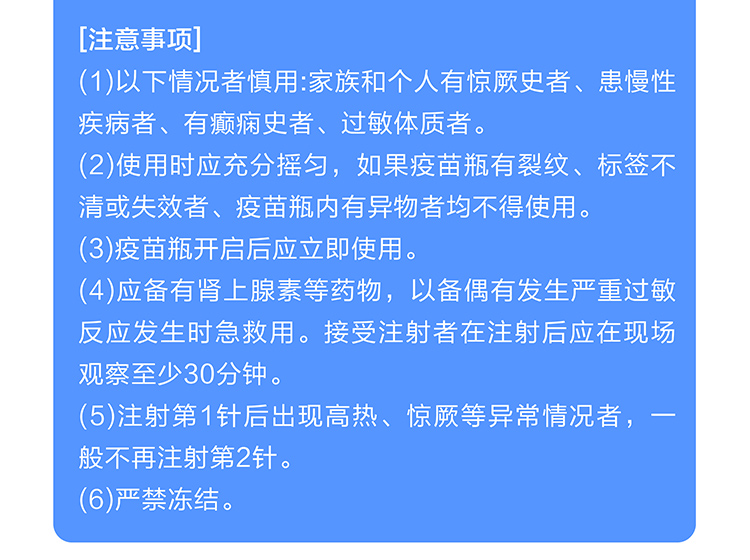 [注意事项]

(1)以下情况者慎用:家族和个人有惊厥史者、患慢性疾病者、有癫痫史者、过敏体质者。

(2)使用时应充分摇匀，如果疫苗瓶有裂纹、标签不清或失效者、疫苗瓶内有异物者均不得使用。

(3)疫苗瓶开启后应立即使用。

(4)应备有肾上腺素等药物，以备偶有发生严重过敏反应发生时急救用。接受注射者在注射后应在现场观察至少30分钟。

(5)注射第1针后出现高热、惊厥等异常情况者，一般不再注射第2针。

(6)严禁冻结。